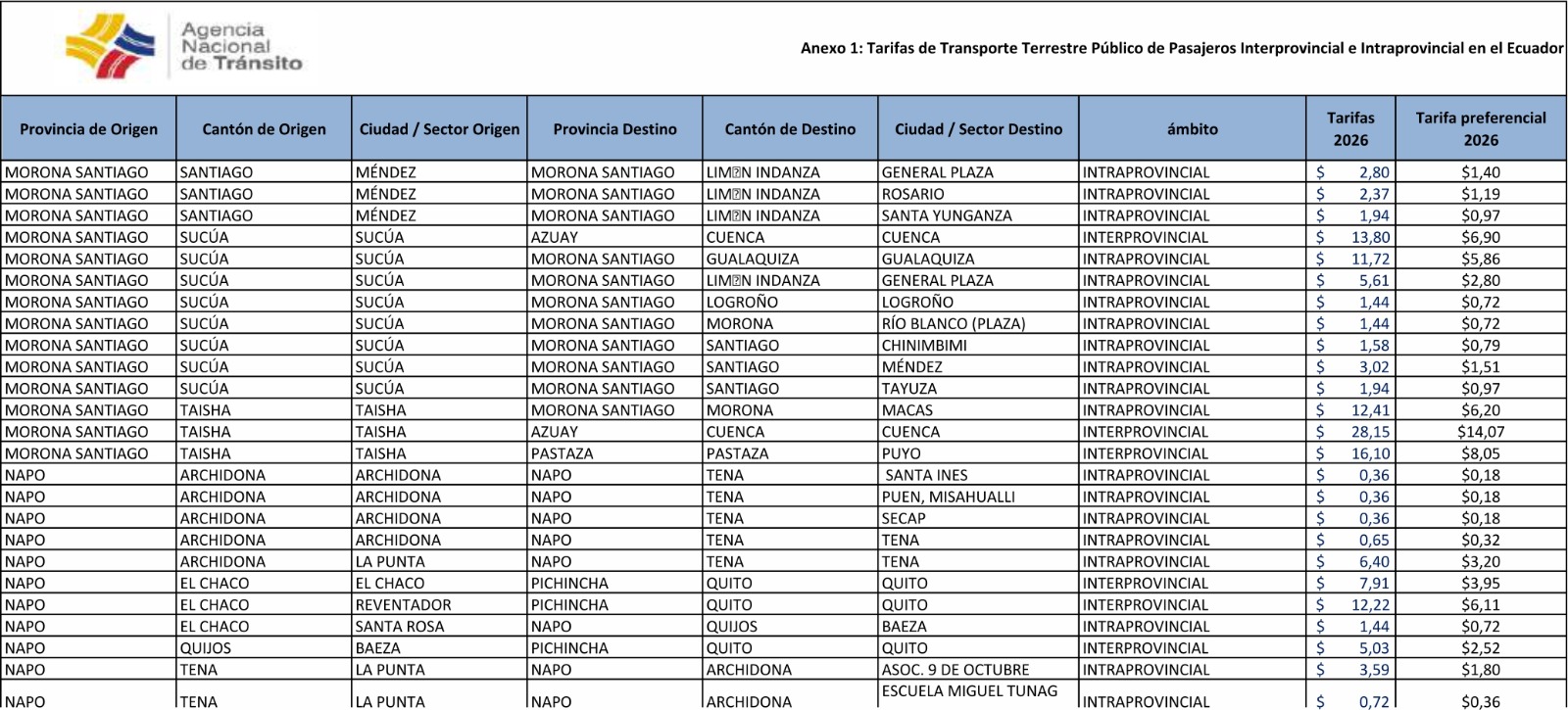 Agencia Nacional de Tránsito

Anexo 1: Tarifas de Transporte Terrestre Público de Pasajeros Interprovincial e Intraprovincial en el Ecuador

| Provincia de Origen | Cantón de Origen | Ciudad / Sector Origen | Provincia Destino | Cantón de Destino | Ciudad / Sector Destino | ámbito | Tarifas 2026 | Tarifa preferencial 2026 |
|---|---|---|---|---|---|---|---|---|
| MORONA SANTIAGO | SANTIAGO | MÉNDEZ | MORONA SANTIAGO | LIM�N INDANZA | GENERAL PLAZA | INTRAPROVINCIAL | $ 2,80 | $1,40 |
| MORONA SANTIAGO | SANTIAGO | MÉNDEZ | MORONA SANTIAGO | LIM�N INDANZA | ROSARIO | INTRAPROVINCIAL | $ 2,37 | $1,19 |
| MORONA SANTIAGO | SANTIAGO | MÉNDEZ | MORONA SANTIAGO | LIM�N INDANZA | SANTA YUNGANZA | INTRAPROVINCIAL | $ 1,94 | $0,97 |
| MORONA SANTIAGO | SUCÚA | SUCÚA | AZUAY | CUENCA | CUENCA | INTERPROVINCIAL | $ 13,80 | $6,90 |
| MORONA SANTIAGO | SUCÚA | SUCÚA | MORONA SANTIAGO | GUALAQUIZA | GUALAQUIZA | INTRAPROVINCIAL | $ 11,72 | $5,86 |
| MORONA SANTIAGO | SUCÚA | SUCÚA | MORONA SANTIAGO | LIM�N INDANZA | GENERAL PLAZA | INTRAPROVINCIAL | $ 5,61 | $2,80 |
| MORONA SANTIAGO | SUCÚA | SUCÚA | MORONA SANTIAGO | LOGROÑO | LOGROÑO | INTRAPROVINCIAL | $ 1,44 | $0,72 |
| MORONA SANTIAGO | SUCÚA | SUCÚA | MORONA SANTIAGO | MORONA | RÍO BLANCO (PLAZA) | INTRAPROVINCIAL | $ 1,44 | $0,72 |
| MORONA SANTIAGO | SUCÚA | SUCÚA | MORONA SANTIAGO | SANTIAGO | CHINIMBIMI | INTRAPROVINCIAL | $ 1,58 | $0,79 |
| MORONA SANTIAGO | SUCÚA | SUCÚA | MORONA SANTIAGO | SANTIAGO | MÉNDEZ | INTRAPROVINCIAL | $ 3,02 | $1,51 |
| MORONA SANTIAGO | SUCÚA | SUCÚA | MORONA SANTIAGO | SANTIAGO | TAYUZA | INTRAPROVINCIAL | $ 1,94 | $0,97 |
| MORONA SANTIAGO | TAISHA | TAISHA | MORONA SANTIAGO | MORONA | MACAS | INTRAPROVINCIAL | $ 12,41 | $6,20 |
| MORONA SANTIAGO | TAISHA | TAISHA | AZUAY | CUENCA | CUENCA | INTERPROVINCIAL | $ 28,15 | $14,07 |
| MORONA SANTIAGO | TAISHA | TAISHA | PASTAZA | PASTAZA | PUYO | INTERPROVINCIAL | $ 16,10 | $8,05 |
| NAPO | ARCHIDONA | ARCHIDONA | NAPO | TENA | SANTA INES | INTRAPROVINCIAL | $ 0,36 | $0,18 |
| NAPO | ARCHIDONA | ARCHIDONA | NAPO | TENA | PUEN, MISAHUALLI | INTRAPROVINCIAL | $ 0,36 | $0,18 |
| NAPO | ARCHIDONA | ARCHIDONA | NAPO | TENA | SECAP | INTRAPROVINCIAL | $ 0,36 | $0,18 |
| NAPO | ARCHIDONA | ARCHIDONA | NAPO | TENA | TENA | INTRAPROVINCIAL | $ 0,65 | $0,32 |
| NAPO | ARCHIDONA | LA PUNTA | NAPO | TENA | TENA | INTRAPROVINCIAL | $ 6,40 | $3,20 |
| NAPO | EL CHACO | EL CHACO | PICHINCHA | QUITO | QUITO | INTERPROVINCIAL | $ 7,91 | $3,95 |
| NAPO | EL CHACO | REVENTADOR | PICHINCHA | QUITO | QUITO | INTERPROVINCIAL | $ 12,22 | $6,11 |
| NAPO | EL CHACO | SANTA ROSA | NAPO | QUIJOS | BAEZA | INTRAPROVINCIAL | $ 1,44 | $0,72 |
| NAPO | QUIJOS | BAEZA | PICHINCHA | QUITO | QUITO | INTERPROVINCIAL | $ 5,03 | $2,52 |
| NAPO | TENA | LA PUNTA | NAPO | ARCHIDONA | ASOC. 9 DE OCTUBRE | INTRAPROVINCIAL | $ 3,59 | $1,80 |
| NAPO | TENA | LA PUNTA | NAPO | ARCHIDONA | ESCUELA MIGUEL TUNAG | INTRAPROVINCIAL | $ 0,72 | $0,36 |